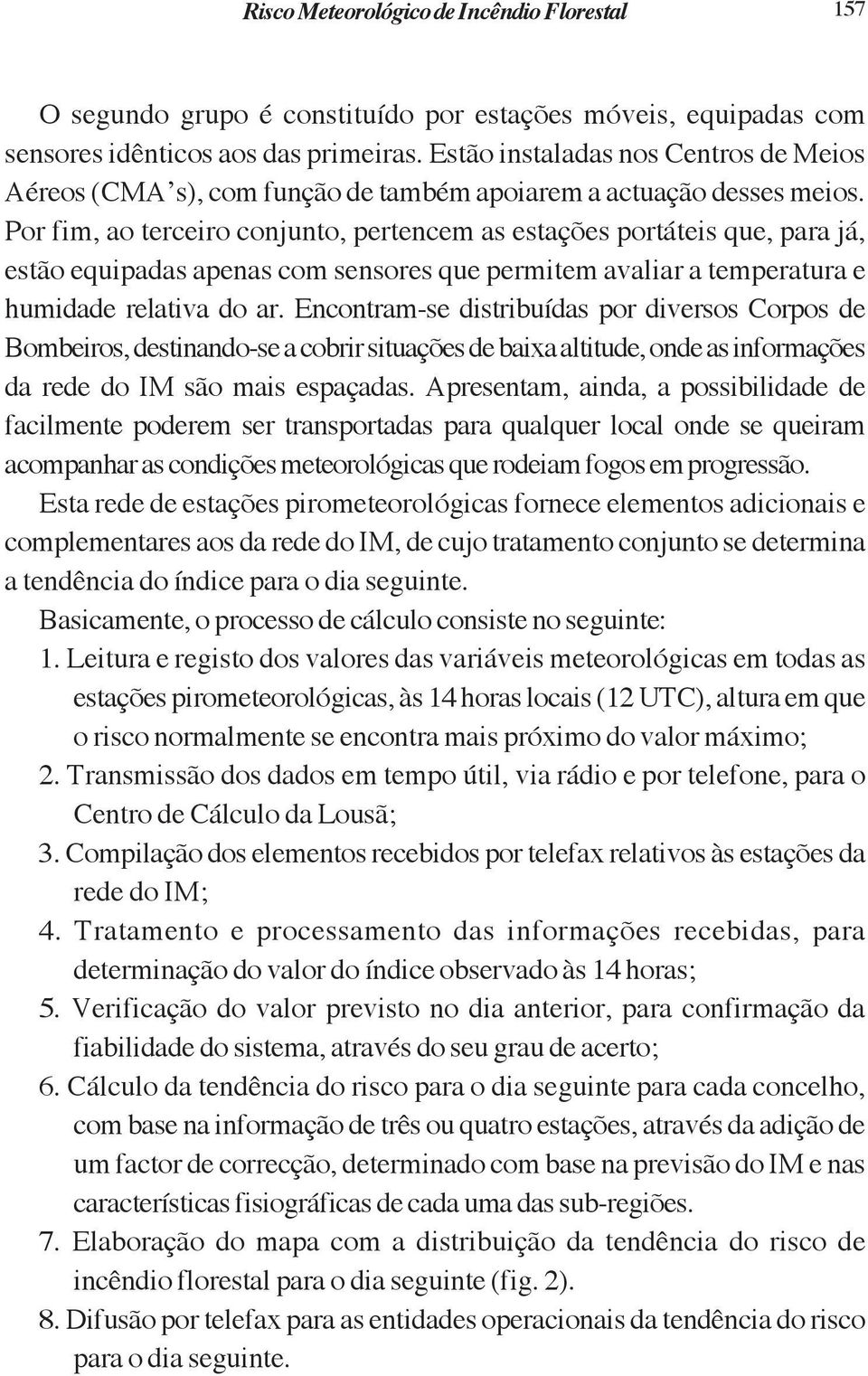 Risco Meteorológico de Incêndio Florestal 157

O segundo grupo é constituído por estações móveis, equipadas com sensores idênticos aos das primeiras. Estão instaladas nos Centros de Meios Aéreos (CMA's), com função de também apoiarem a actuação desses meios. Por fim, ao terceiro conjunto, pertencem as estações portáteis que, para já, estão equipadas apenas com sensores que permitem avaliar a temperatura e humidade relativa do ar. Encontram-se distribuídas por diversos Corpos de Bombeiros, destinando-se a cobrir situações de baixa altitude, onde as informações da rede do IM são mais espaçadas. Apresentam, ainda, a possibilidade de facilmente poderem ser transportadas para qualquer local onde se queiram acompanhar as condições meteorológicas que rodeiam fogos em progressão.

Esta rede de estações pirometeorológicas fornece elementos adicionais e complementares aos da rede do IM, de cujo tratamento conjunto se determina a tendência do índice para o dia seguinte.

Basicamente, o processo de cálculo consiste no seguinte:

1. Leitura e registo dos valores das variáveis meteorológicas em todas as estações pirometeorológicas, às 14 horas locais (12 UTC), altura em que o risco normalmente se encontra mais próximo do valor máximo;
2. Transmissão dos dados em tempo útil, via rádio e por telefone, para o Centro de Cálculo da Lousã;
3. Compilação dos elementos recebidos por telefax relativos às estações da rede do IM;
4. Tratamento e processamento das informações recebidas, para determinação do valor do índice observado às 14 horas;
5. Verificação do valor previsto no dia anterior, para confirmação da fiabilidade do sistema, através do seu grau de acerto;
6. Cálculo da tendência do risco para o dia seguinte para cada concelho, com base na informação de três ou quatro estações, através da adição de um factor de correcção, determinado com base na previsão do IM e nas características fisiográficas de cada uma das sub-regiões.
7. Elaboração do mapa com a distribuição da tendência do risco de incêndio florestal para o dia seguinte (fig. 2).
8. Difusão por telefax para as entidades operacionais da tendência do risco para o dia seguinte.